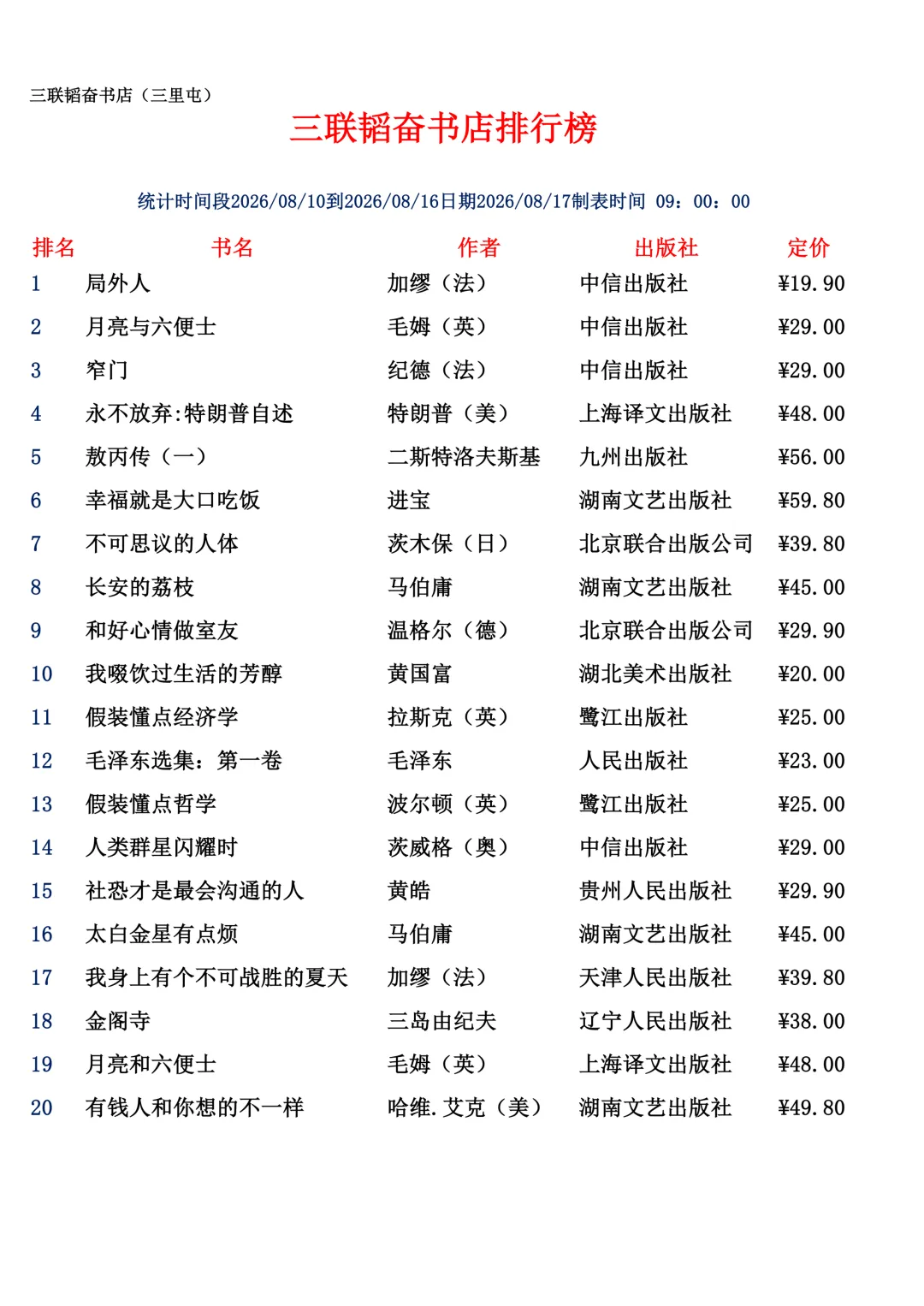 三联韬奋书店（三里屯）

三联韬奋书店排行榜

统计时间段2026/08/10到2026/08/16日期2026/08/17制表时间 09：00：00

| 排名 | 书名 | 作者 | 出版社 | 定价 |
|---|---|---|---|---|
| 1 | 局外人 | 加缪（法） | 中信出版社 | ¥19.90 |
| 2 | 月亮与六便士 | 毛姆（英） | 中信出版社 | ¥29.00 |
| 3 | 窄门 | 纪德（法） | 中信出版社 | ¥29.00 |
| 4 | 永不放弃:特朗普自述 | 特朗普（美） | 上海译文出版社 | ¥48.00 |
| 5 | 敖丙传（一） | 二斯特洛夫斯基 | 九州出版社 | ¥56.00 |
| 6 | 幸福就是大口吃饭 | 进宝 | 湖南文艺出版社 | ¥59.80 |
| 7 | 不可思议的人体 | 茨木保（日） | 北京联合出版公司 | ¥39.80 |
| 8 | 长安的荔枝 | 马伯庸 | 湖南文艺出版社 | ¥45.00 |
| 9 | 和好心情做室友 | 温格尔（德） | 北京联合出版公司 | ¥29.90 |
| 10 | 我啜饮过生活的芳醇 | 黄国富 | 湖北美术出版社 | ¥20.00 |
| 11 | 假装懂点经济学 | 拉斯克（英） | 鹭江出版社 | ¥25.00 |
| 12 | 毛泽东选集：第一卷 | 毛泽东 | 人民出版社 | ¥23.00 |
| 13 | 假装懂点哲学 | 波尔顿（英） | 鹭江出版社 | ¥25.00 |
| 14 | 人类群星闪耀时 | 茨威格（奥） | 中信出版社 | ¥29.00 |
| 15 | 社恐才是最会沟通的人 | 黄皓 | 贵州人民出版社 | ¥29.90 |
| 16 | 太白金星有点烦 | 马伯庸 | 湖南文艺出版社 | ¥45.00 |
| 17 | 我身上有个不可战胜的夏天 | 加缪（法） | 天津人民出版社 | ¥39.80 |
| 18 | 金阁寺 | 三岛由纪夫 | 辽宁人民出版社 | ¥38.00 |
| 19 | 月亮和六便士 | 毛姆（英） | 上海译文出版社 | ¥48.00 |
| 20 | 有钱人和你想的不一样 | 哈维.艾克（美） | 湖南文艺出版社 | ¥49.80 |